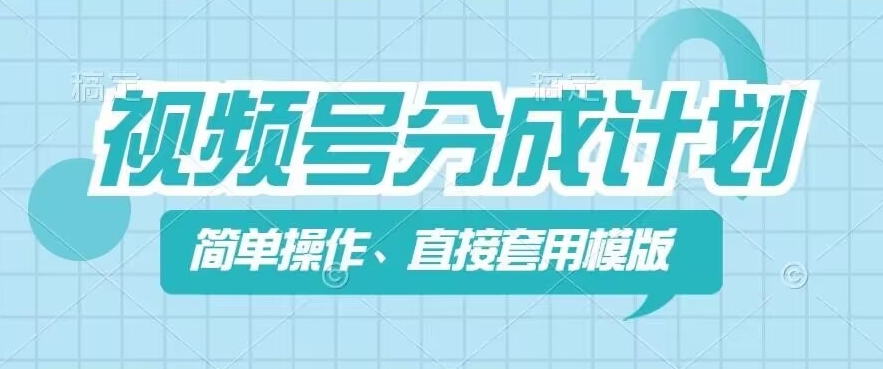 稿定 稿定

视频号分成计划

简单操作、直接套用模版